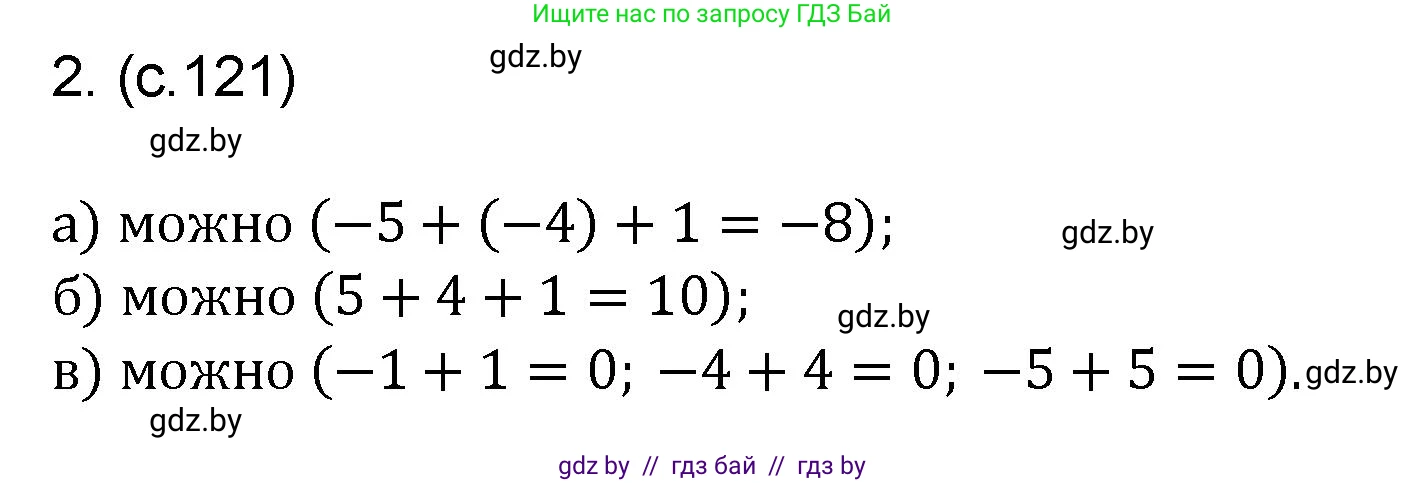 Ищите нас по запросу ГДЗ Бай

2. (с.121)

gdz.by

gdz.by

а) можно $(-5 + (-4) + 1 = -8)$;

gdz.by

б) можно $(5 + 4 + 1 = 10)$;

gdz.by

в) можно $(-1 + 1 = 0; -4 + 4 = 0; -5 + 5 = 0)$.

gdz.by

gdz.by

gdz by // гдз бай // гдз by